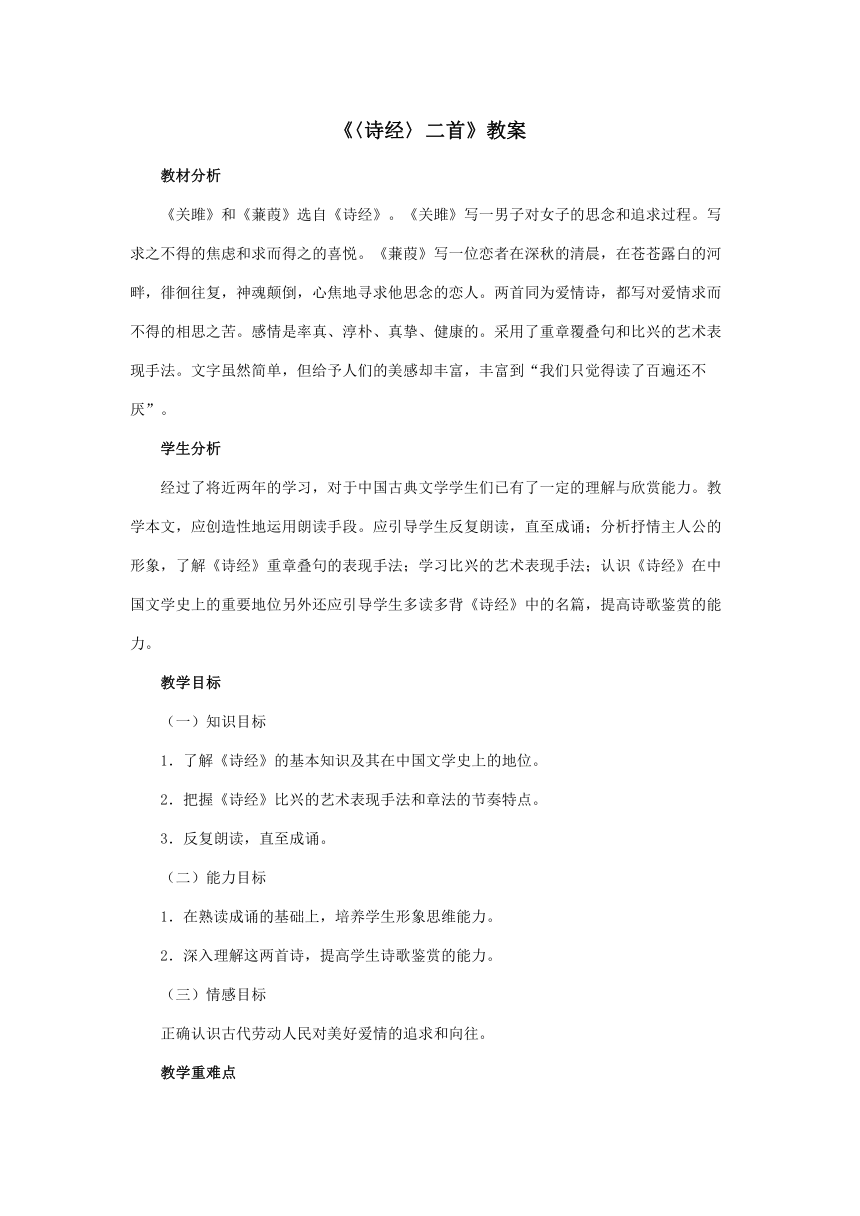 《〈诗经〉二首》教案

教材分析

《关雎》和《蒹葭》选自《诗经》。《关雎》写一男子对女子的思念和追求过程。写求之不得的焦虑和求而得之的喜悦。《蒹葭》写一位恋者在深秋的清晨，在苍苍露白的河畔，徘徊往复，神魂颠倒，心焦地寻求他思念的恋人。两首同为爱情诗，都写对爱情求而不得的相思之苦。感情是率真、淳朴、真挚、健康的。采用了重章覆叠句和比兴的艺术表现手法。文字虽然简单，但给予人们的美感却丰富，丰富到“我们只觉得读了百遍还不厌”。

学生分析

经过了将近两年的学习，对于中国古典文学学生们已有了一定的理解与欣赏能力。教学本文，应创造性地运用朗读手段。应引导学生反复朗读，直至成诵；分析抒情主人公的形象，了解《诗经》重章叠句的表现手法；学习比兴的艺术表现手法；认识《诗经》在中国文学史上的重要地位另外还应引导学生多读多背《诗经》中的名篇，提高诗歌鉴赏的能力。

教学目标

（一）知识目标

1．了解《诗经》的基本知识及其在中国文学史上的地位。

2．把握《诗经》比兴的艺术表现手法和章法的节奏特点。

3．反复朗读，直至成诵。

（二）能力目标

1．在熟读成诵的基础上，培养学生形象思维能力。

2．深入理解这两首诗，提高学生诗歌鉴赏的能力。

（三）情感目标

正确认识古代劳动人民对美好爱情的追求和向往。

教学重难点